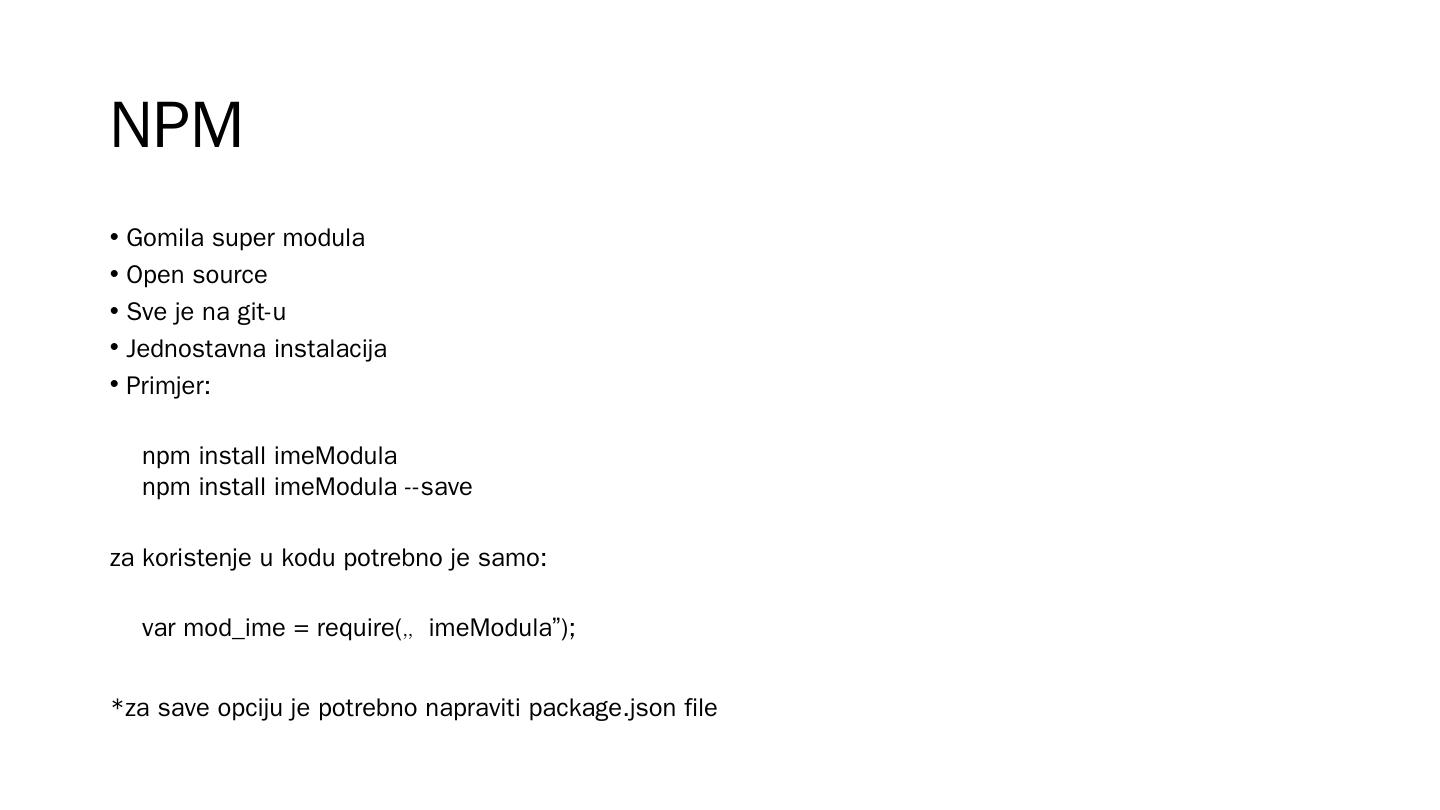 NPM

• Gomila super modula
• Open source
• Sve je na git-u
• Jednostavna instalacija
• Primjer:

npm install imeModula
npm install imeModula --save

za koristenje u kodu potrebno je samo:

var mod_ime = require(„ imeModula");

*za save opciju je potrebno napraviti package.json file